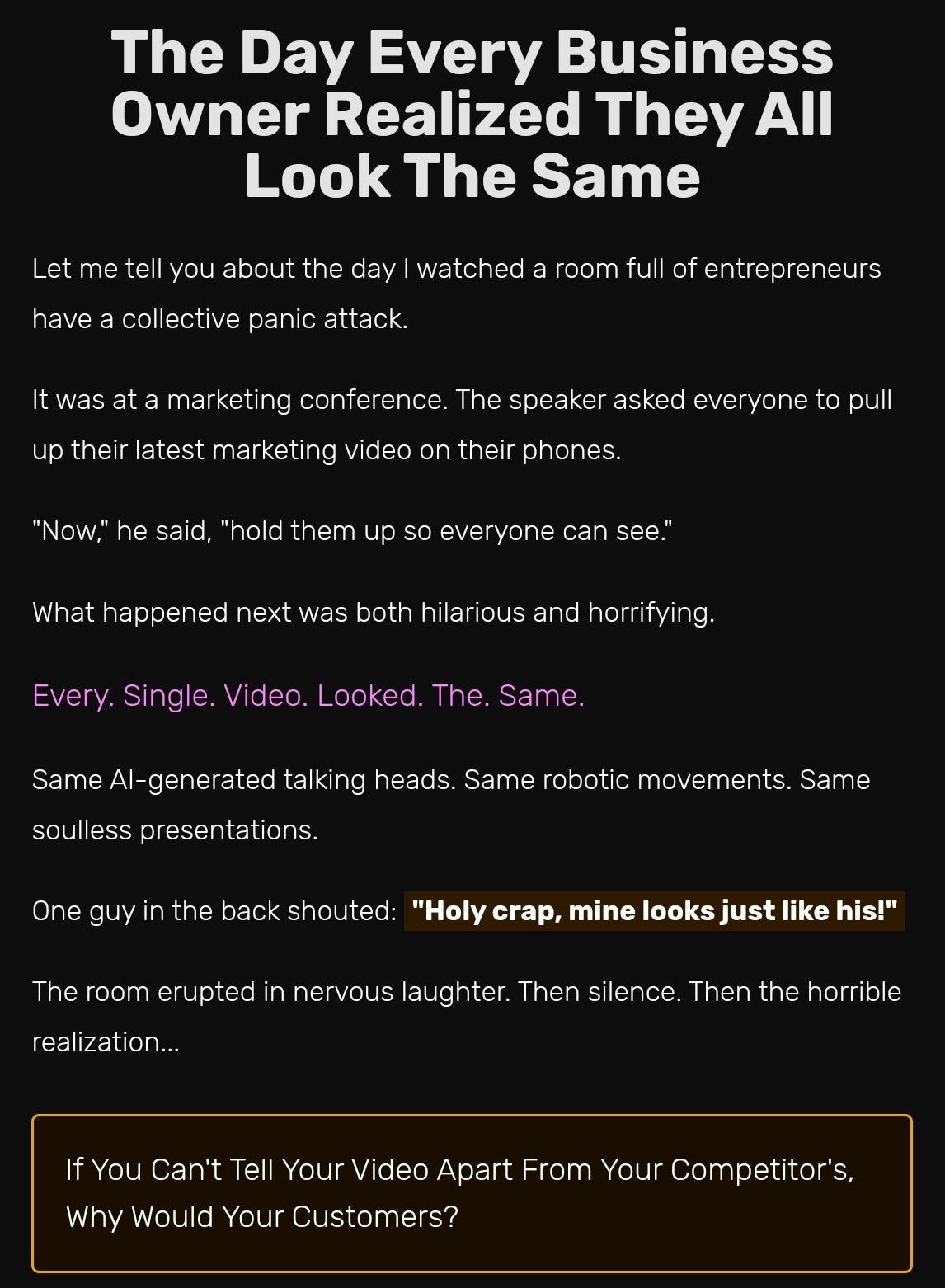 The Day Every Business Owner Realized They All Look The Same

Let me tell you about the day I watched a room full of entrepreneurs have a collective panic attack.

It was at a marketing conference. The speaker asked everyone to pull up their latest marketing video on their phones.

"Now," he said, "hold them up so everyone can see."

What happened next was both hilarious and horrifying.

Every. Single. Video. Looked. The. Same.

Same AI-generated talking heads. Same robotic movements. Same soulless presentations.

One guy in the back shouted: "Holy crap, mine looks just like his!"

The room erupted in nervous laughter. Then silence. Then the horrible realization...

If You Can't Tell Your Video Apart From Your Competitor's, Why Would Your Customers?